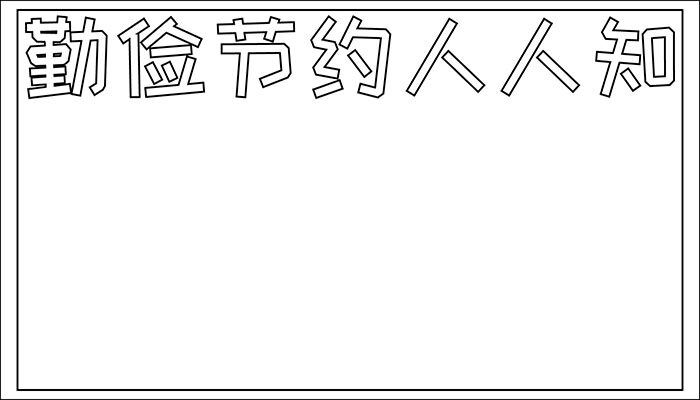 勤俭节约人人知